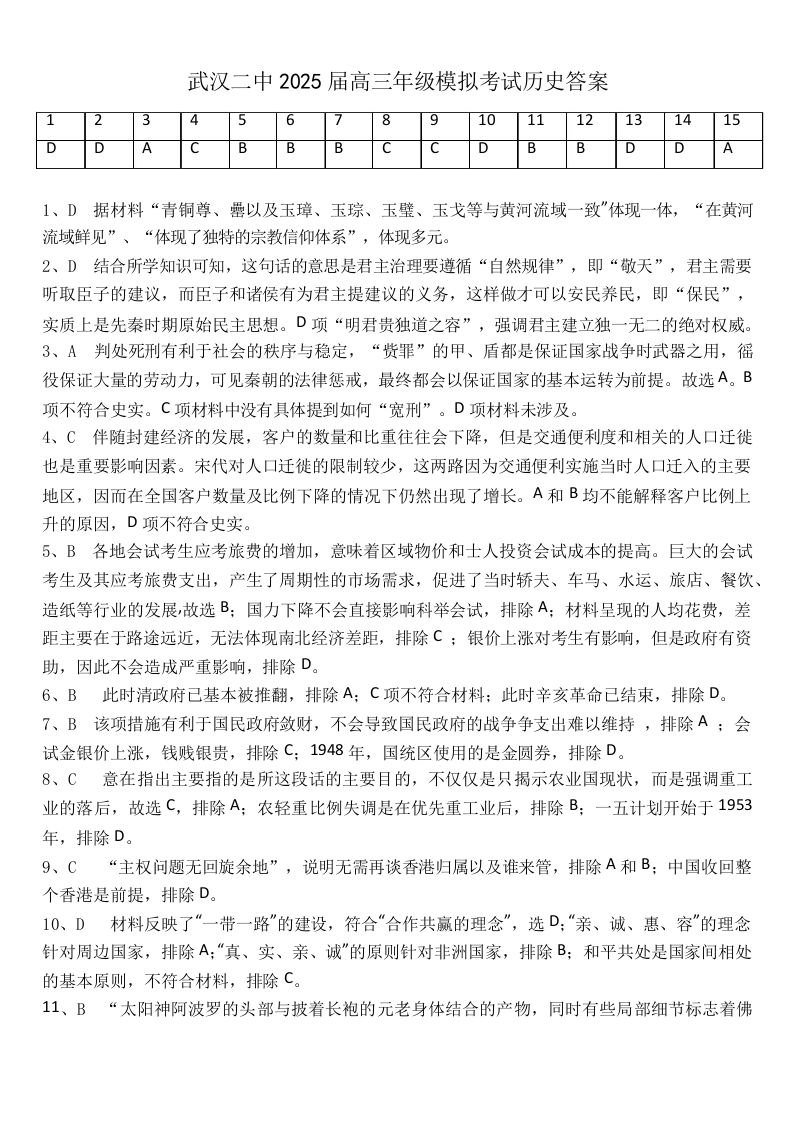 武汉二中 2025 届高三年级模拟考试历史答案

| 1 | 2 | 3 | 4 | 5 | 6 | 7 | 8 | 9 | 10 | 11 | 12 | 13 | 14 | 15 |
|---|---|---|---|---|---|---|---|---|---|---|---|---|---|---|
| D | D | A | C | B | B | B | C | C | D | B | B | D | D | A |

1、D 据材料“青铜尊、罍以及玉璋、玉琮、玉璧、玉戈等与黄河流域一致”体现一体，“在黄河流域鲜见”、“体现了独特的宗教信仰体系”，体现多元。

2、D 结合所学知识可知，这句话的意思是君主治理要遵循“自然规律”，即“敬天”，君主需要听取臣子的建议，而臣子和诸侯有为君主提建议的义务，这样做才可以安民养民，即“保民”，实质上是先秦时期原始民主思想。D 项“明君贵独道之容”，强调君主建立独一无二的绝对权威。

3、A 判处死刑有利于社会的秩序与稳定，“赀罪”的甲、盾都是保证国家战争时武器之用，徭役保证大量的劳动力，可见秦朝的法律惩戒，最终都会以保证国家的基本运转为前提。故选 A。B 项不符合史实。C 项材料中没有具体提到如何“宽刑”。D 项材料未涉及。

4、C 伴随封建经济的发展，客户的数量和比重往往会下降，但是交通便利度和相关的人口迁徙也是重要影响因素。宋代对人口迁徙的限制较少，这两路因为交通便利实施当时人口迁入的主要地区，因而在全国客户数量及比例下降的情况下仍然出现了增长。A 和 B 均不能解释客户比例上升的原因，D 项不符合史实。

5、B 各地会试考生应考旅费的增加，意味着区域物价和士人投资会试成本的提高。巨大的会试考生及其应考旅费支出，产生了周期性的市场需求，促进了当时轿夫、车马、水运、旅店、餐饮、造纸等行业的发展,故选 B；国力下降不会直接影响科举会试，排除 A；材料呈现的人均花费，差距主要在于路途远近，无法体现南北经济差距，排除 C ；银价上涨对考生有影响，但是政府有资助，因此不会造成严重影响，排除 D。

6、B 此时清政府已基本被推翻，排除 A；C 项不符合材料；此时辛亥革命已结束，排除 D。

7、B 该项措施有利于国民政府敛财，不会导致国民政府的战争支出难以维持 ，排除 A ；会试金银价上涨，钱贱银贵，排除 C；1948 年，国统区使用的是金圆券，排除 D。

8、C 意在指出主要指的是所这段话的主要目的，不仅仅是只揭示农业国现状，而是强调重工业的落后，故选 C，排除 A；农轻重比例失调是在优先重工业后，排除 B；一五计划开始于 1953 年，排除 D。

9、C “主权问题无回旋余地”，说明无需再谈香港归属以及谁来管，排除 A 和 B；中国收回整个香港是前提，排除 D。

10、D 材料反映了“一带一路”的建设，符合“合作共赢的理念”，选 D;“亲、诚、惠、容”的理念针对周边国家，排除 A;“真、实、亲、诚”的原则针对非洲国家，排除 B；和平共处是国家间相处的基本原则，不符合材料，排除 C。

11、B “太阳神阿波罗的头部与披着长袍的元老身体结合的产物，同时有些局部细节标志着佛